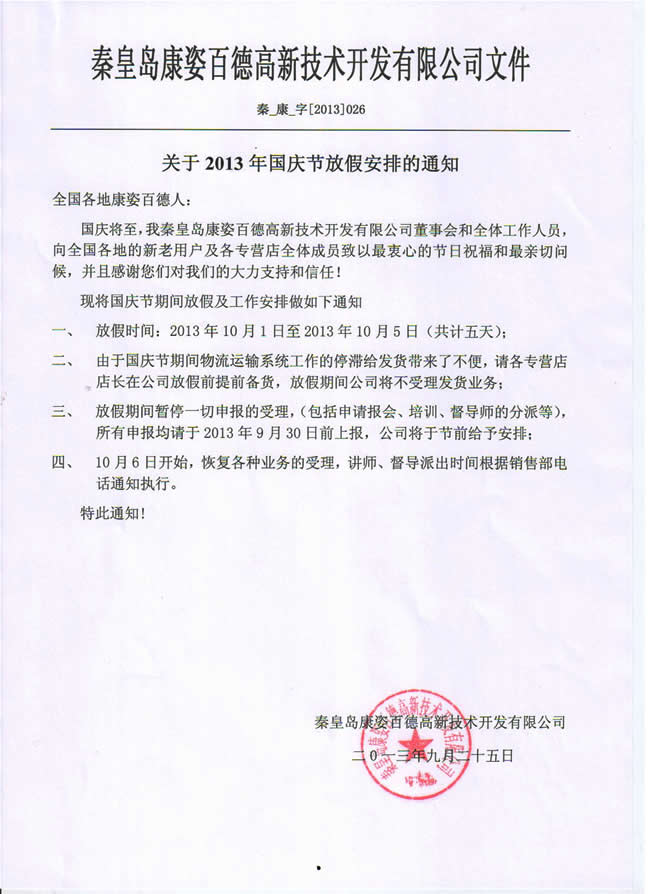 秦皇岛康姿百德高新技术开发有限公司文件

秦_康_字[2013]026

关于 2013 年国庆节放假安排的通知

全国各地康姿百德人：

国庆将至，我秦皇岛康姿百德高新技术开发有限公司董事会和全体工作人员，向全国各地的新老用户及各专营店全体成员致以最衷心的节日祝福和最亲切问候，并且感谢您们对我们的大力支持和信任！

现将国庆节期间放假及工作安排做如下通知

一、 放假时间：2013 年 10 月 1 日至 2013 年 10 月 5 日（共计五天）；

二、 由于国庆节期间物流运输系统工作的停滞给发货带来了不便，请各专营店店长在公司放假前提前备货，放假期间公司将不受理发货业务；

三、 放假期间暂停一切申报的受理，（包括申请报会、培训、督导师的分派等），所有申报均请于 2013 年 9 月 30 日前上报，公司将于节前给予安排；

四、 10 月 6 日开始，恢复各种业务的受理，讲师、督导派出时间根据销售部电话通知执行。

特此通知！

秦皇岛康姿百德高新技术开发有限公司

二〇一三年九月二十五日

秦皇岛康姿百德高新技术开发有限公司